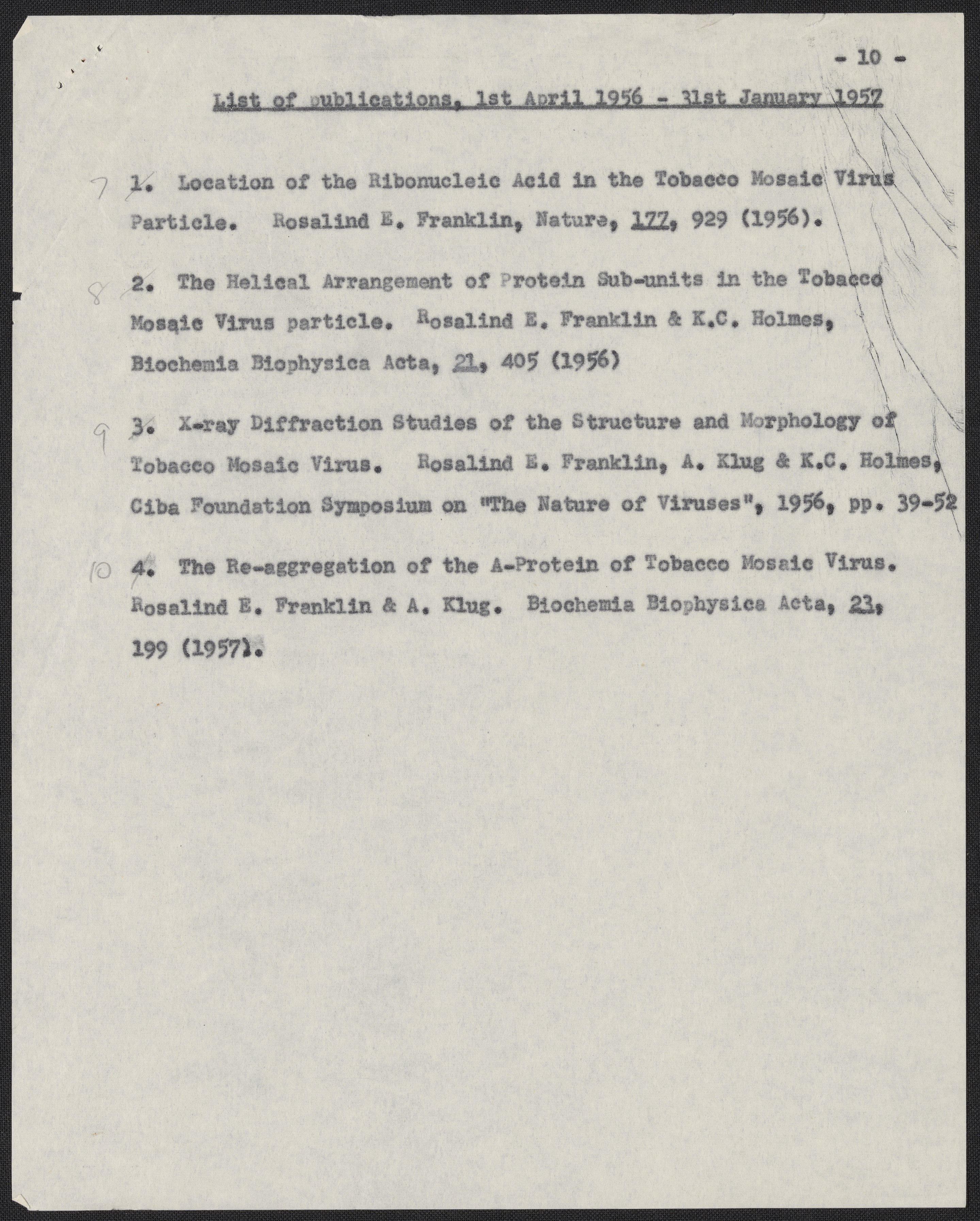 - 10 -

List of publications, 1st April 1956 - 31st January 1957

7 1. Location of the Ribonucleic Acid in the Tobacco Mosaic Virus Particle. Rosalind E. Franklin, Nature, 177, 929 (1956).

8 2. The Helical Arrangement of Protein Sub-units in the Tobacco Mosaic Virus particle. Rosalind E. Franklin & K.C. Holmes, Biochemia Biophysica Acta, 21, 405 (1956)

9 3. X-ray Diffraction Studies of the Structure and Morphology of Tobacco Mosaic Virus. Rosalind E. Franklin, A. Klug & K.C. Holmes, Ciba Foundation Symposium on "The Nature of Viruses", 1956, pp. 39-52

10 4. The Re-aggregation of the A-Protein of Tobacco Mosaic Virus. Rosalind E. Franklin & A. Klug. Biochemia Biophysica Acta, 23, 199 (1957).